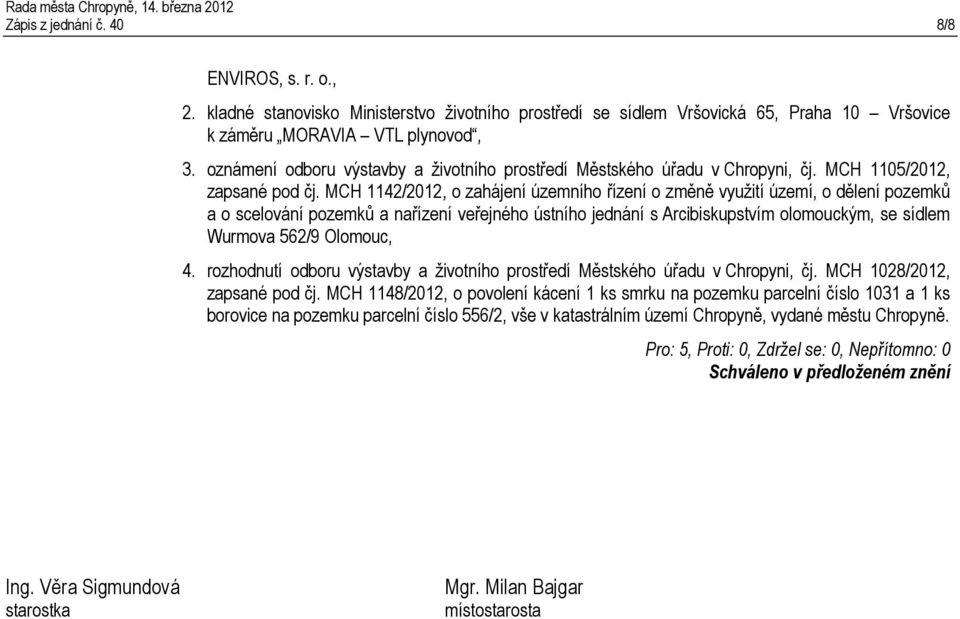 Rada města Chropyně, 14. března 2012
Zápis z jednání č. 40 8/8

ENVIROS, s. r. o.,

2. kladné stanovisko Ministerstvo životního prostředí se sídlem Vršovická 65, Praha 10 – Vršovice k záměru „MORAVIA – VTL plynovod“,

3. oznámení odboru výstavby a životního prostředí Městského úřadu v Chropyni, čj. MCH 1105/2012, zapsané pod čj. MCH 1142/2012, o zahájení územního řízení o změně využití území, o dělení pozemků a o scelování pozemků a nařízení veřejného ústního jednání s Arcibiskupstvím olomouckým, se sídlem Wurmova 562/9 Olomouc,

4. rozhodnutí odboru výstavby a životního prostředí Městského úřadu v Chropyni, čj. MCH 1028/2012, zapsané pod čj. MCH 1148/2012, o povolení kácení 1 ks smrku na pozemku parcelní číslo 1031 a 1 ks borovice na pozemku parcelní číslo 556/2, vše v katastrálním území Chropyně, vydané městu Chropyně.

Pro: 5, Proti: 0, Zdržel se: 0, Nepřítomno: 0
Schváleno v předloženém znění

Ing. Věra Sigmundová
starostka

Mgr. Milan Bajgar
místostarosta